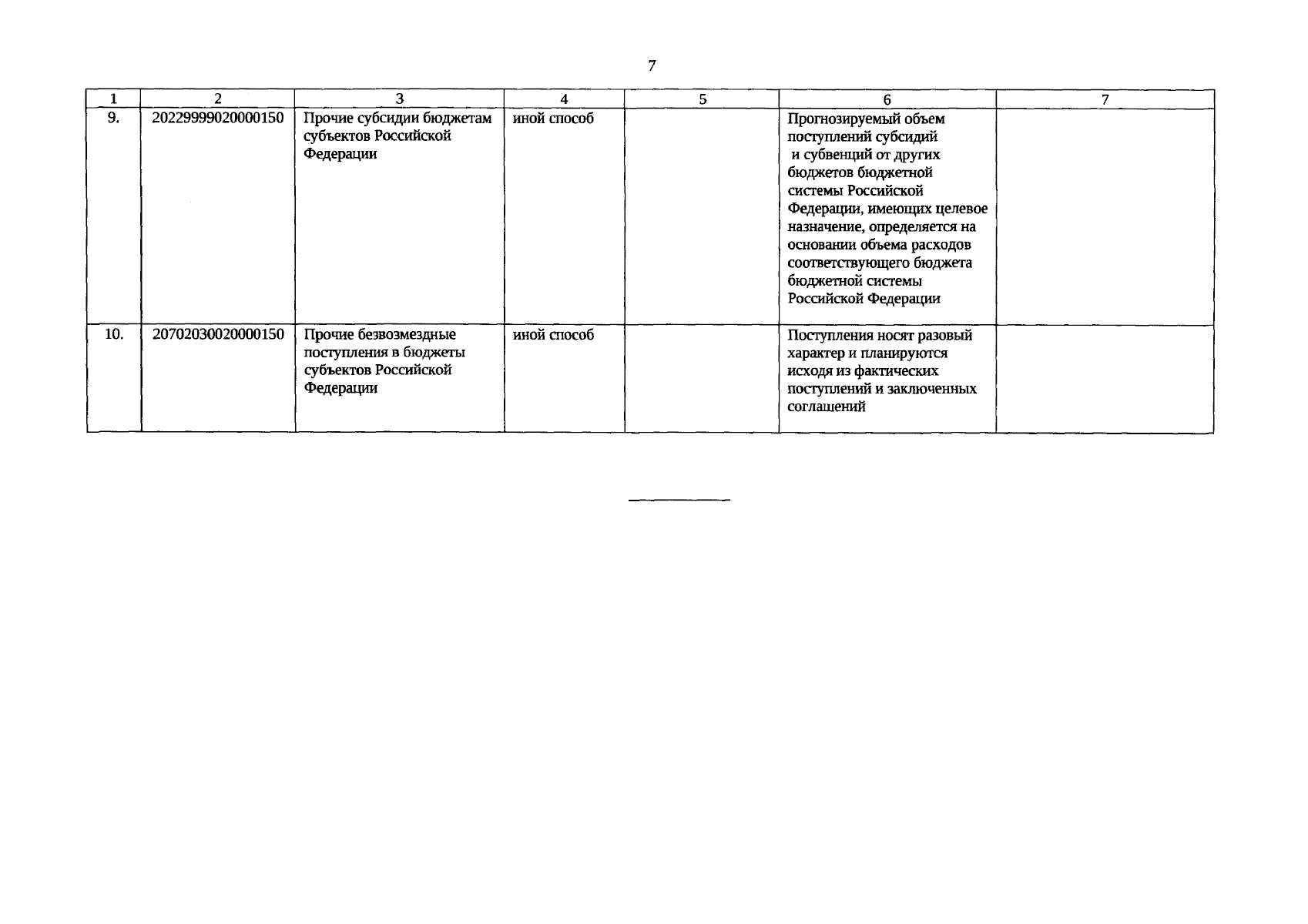 7

| 1 | 2 | 3 | 4 | 5 | 6 | 7 |
|---|---|---|---|---|---|---|
| 9. | 20229999020000150 | Прочие субсидии бюджетам субъектов Российской Федерации | иной способ | | Прогнозируемый объем поступлений субсидий и субвенций от других бюджетов бюджетной системы Российской Федерации, имеющих целевое назначение, определяется на основании объема расходов соответствующего бюджета бюджетной системы Российской Федерации | |
| 10. | 20702030020000150 | Прочие безвозмездные поступления в бюджеты субъектов Российской Федерации | иной способ | | Поступления носят разовый характер и планируются исходя из фактических поступлений и заключенных соглашений | |